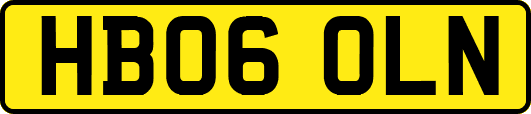 HB06 OLN